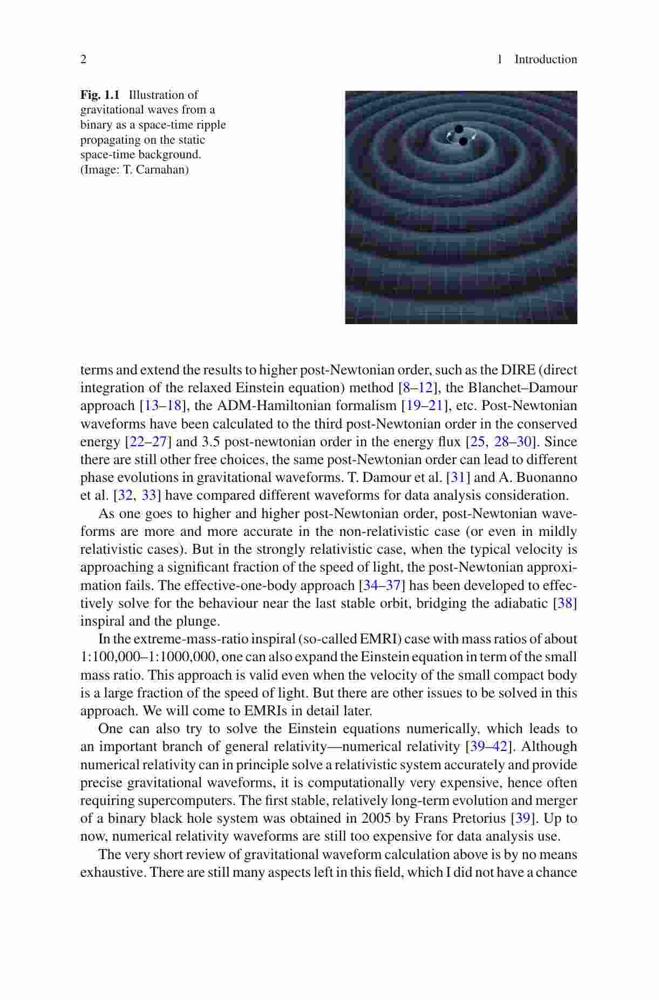 2

1 Introduction

**Fig. 1.1** Illustration of gravitational waves from a binary as a space-time ripple propagating on the static space-time background. (Image: T. Carnahan)

terms and extend the results to higher post-Newtonian order, such as the DIRE (direct integration of the relaxed Einstein equation) method [8–12], the Blanchet–Damour approach [13–18], the ADM-Hamiltonian formalism [19–21], etc. Post-Newtonian waveforms have been calculated to the third post-Newtonian order in the conserved energy [22–27] and 3.5 post-newtonian order in the energy flux [25, 28–30]. Since there are still other free choices, the same post-Newtonian order can lead to different phase evolutions in gravitational waveforms. T. Damour et al. [31] and A. Buonanno et al. [32, 33] have compared different waveforms for data analysis consideration.

As one goes to higher and higher post-Newtonian order, post-Newtonian waveforms are more and more accurate in the non-relativistic case (or even in mildly relativistic cases). But in the strongly relativistic case, when the typical velocity is approaching a significant fraction of the speed of light, the post-Newtonian approximation fails. The effective-one-body approach [34–37] has been developed to effectively solve for the behaviour near the last stable orbit, bridging the adiabatic [38] inspiral and the plunge.

In the extreme-mass-ratio inspiral (so-called EMRI) case with mass ratios of about 1:100,000–1:1000,000, one can also expand the Einstein equation in term of the small mass ratio. This approach is valid even when the velocity of the small compact body is a large fraction of the speed of light. But there are other issues to be solved in this approach. We will come to EMRIs in detail later.

One can also try to solve the Einstein equations numerically, which leads to an important branch of general relativity—numerical relativity [39–42]. Although numerical relativity can in principle solve a relativistic system accurately and provide precise gravitational waveforms, it is computationally very expensive, hence often requiring supercomputers. The first stable, relatively long-term evolution and merger of a binary black hole system was obtained in 2005 by Frans Pretorius [39]. Up to now, numerical relativity waveforms are still too expensive for data analysis use.

The very short review of gravitational waveform calculation above is by no means exhaustive. There are still many aspects left in this field, which I did not have a chance